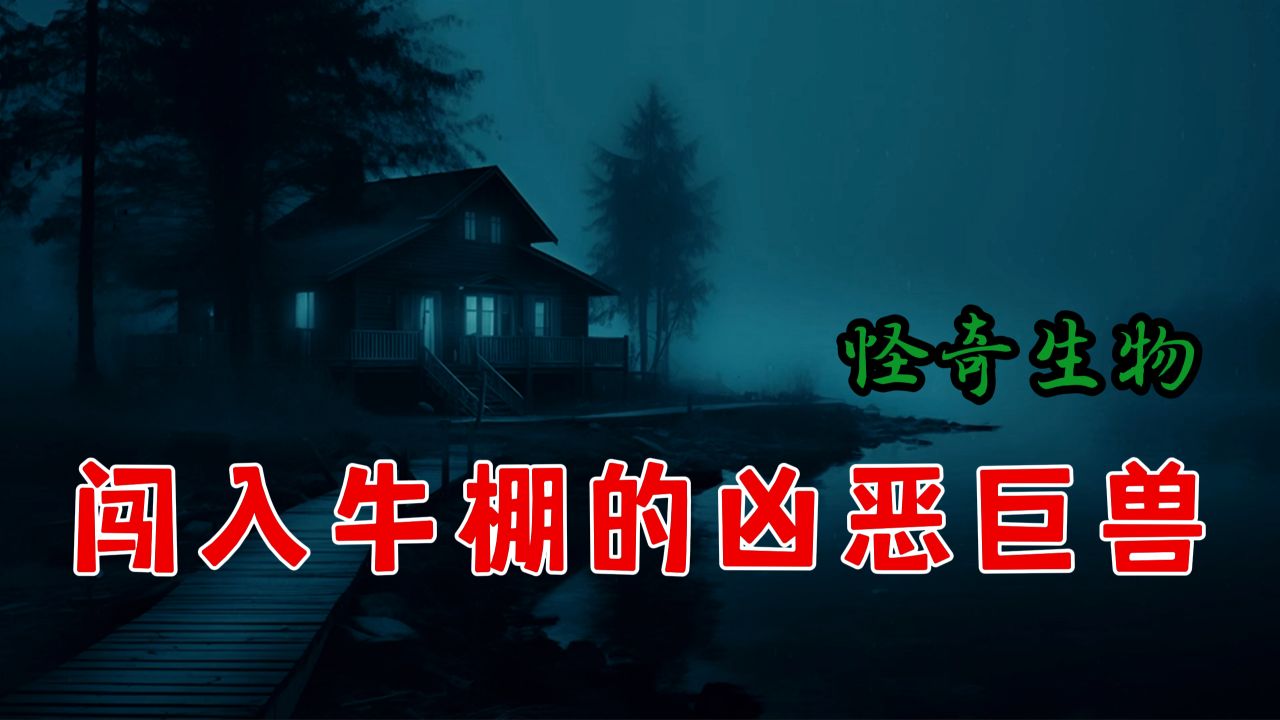 怪奇生物

闯入牛棚的凶恶巨兽